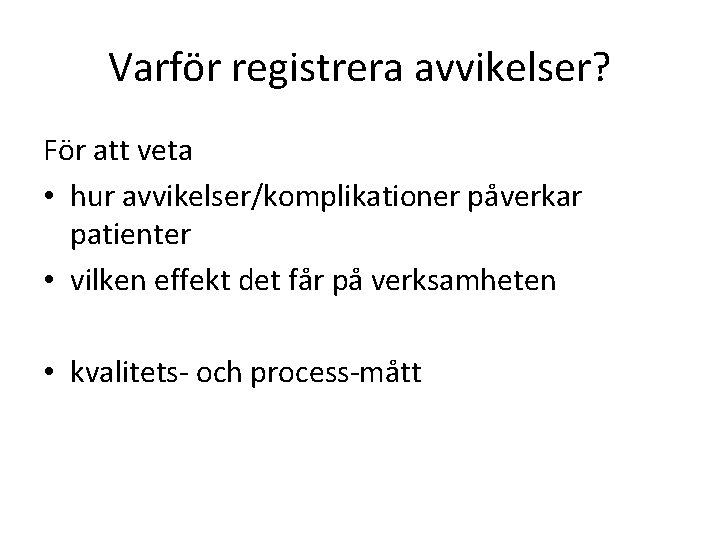 Varför registrera avvikelser?

För att veta

• hur avvikelser/komplikationer påverkar patienter
• vilken effekt det får på verksamheten

• kvalitets- och process-mått